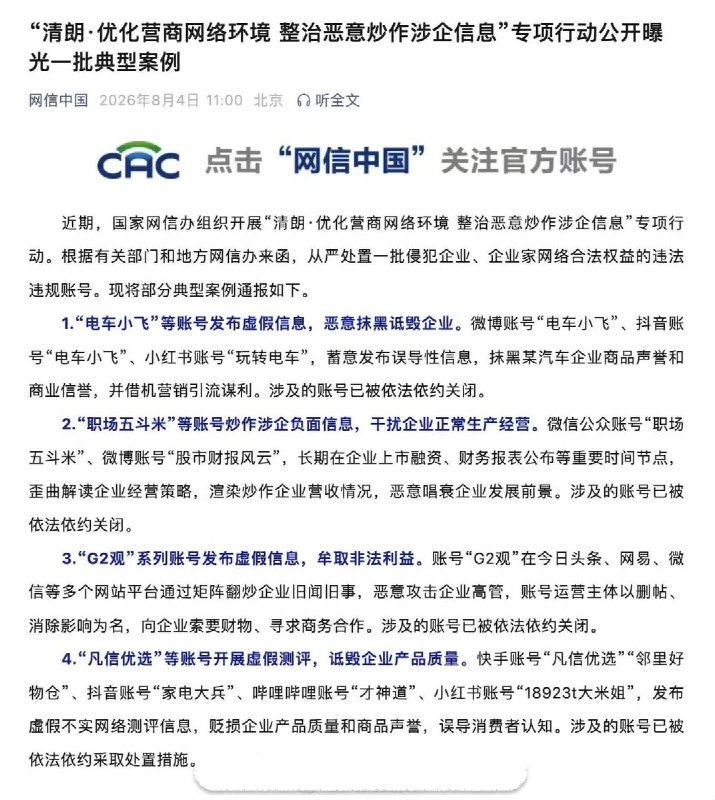 “清朗·优化营商网络环境 整治恶意炒作涉企信息”专项行动公开曝光一批典型案例

网信中国 2026年8月4日 11:00 北京 听全文

CAC 点击“网信中国”关注官方账号

近期，国家网信办组织开展“清朗·优化营商网络环境 整治恶意炒作涉企信息”专项行动。根据有关部门和地方网信办来函，从严处置一批侵犯企业、企业家网络合法权益的违法违规账号。现将部分典型案例通报如下。

1.“电车小飞”等账号发布虚假信息，恶意抹黑诋毁企业。微博账号“电车小飞”、抖音账号“电车小飞”、小红书账号“玩转电车”，蓄意发布误导性信息，抹黑某汽车企业商品声誉和商业信誉，并借机营销引流谋利。涉及的账号已被依法依约关闭。

2.“职场五斗米”等账号炒作涉企负面信息，干扰企业正常生产经营。微信公众账号“职场五斗米”、微博账号“股市财报风云”，长期在企业上市融资、财务报表公布等重要时间节点，歪曲解读企业经营策略，渲染炒作企业营收情况，恶意唱衰企业发展前景。涉及的账号已被依法依约关闭。

3.“G2观”系列账号发布虚假信息，牟取非法利益。账号“G2观”在今日头条、网易、微信等多个网站平台通过矩阵翻炒企业旧闻旧事，恶意攻击企业高管，账号运营主体以删帖、消除影响为名，向企业索要财物、寻求商务合作。涉及的账号已被依法依约关闭。

4.“凡信优选”等账号开展虚假测评，诋毁企业产品质量。快手账号“凡信优选”“邻里好物仓”、抖音账号“家电大兵”、哔哩哔哩账号“才神道”、小红书账号“18923t大米姐”，发布虚假不实网络测评信息，贬损企业产品质量和商品声誉，误导消费者认知。涉及的账号已被依法依约采取处置措施。